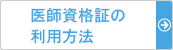 医師資格証の
利用方法